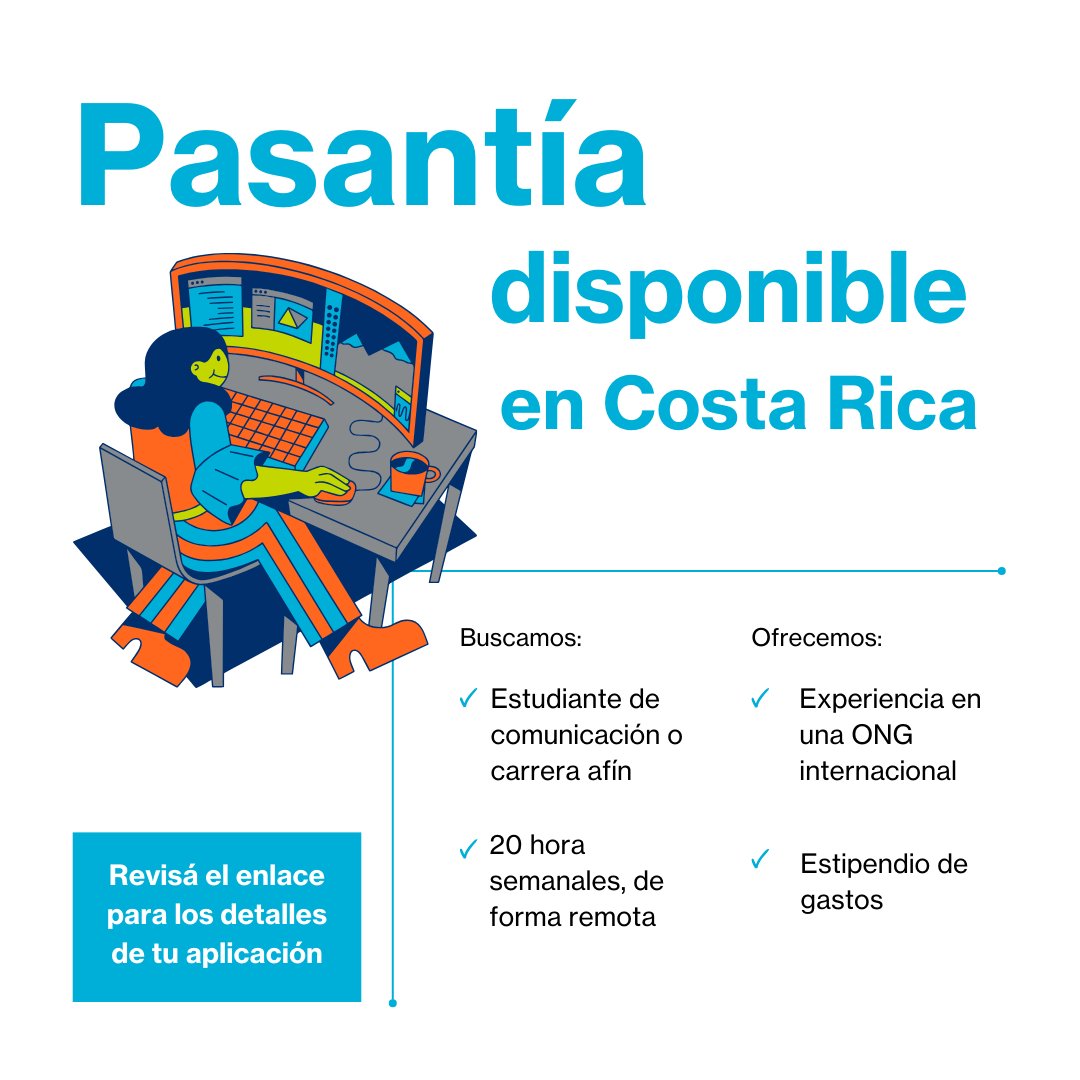 Pasantía disponible en Costa Rica

Buscamos:

✓ Estudiante de comunicación o carrera afín

✓ 20 hora semanales, de forma remota

Ofrecemos:

✓ Experiencia en una ONG internacional

✓ Estipendio de gastos

Revisá el enlace para los detalles de tu aplicación